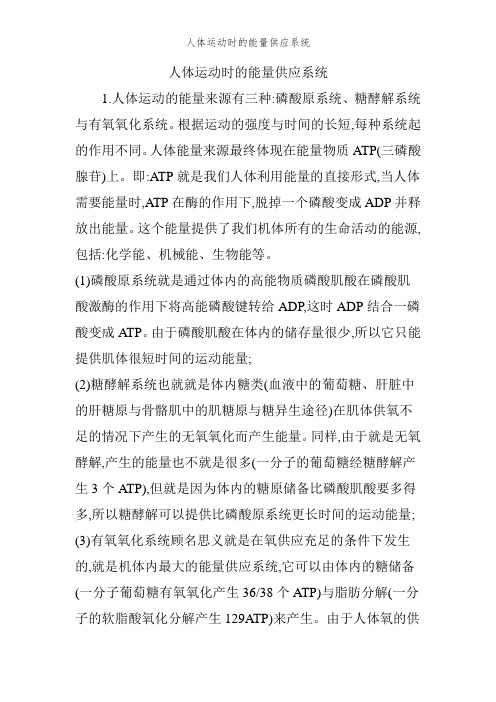 人体运动时的能量供应系统

人体运动时的能量供应系统

1.人体运动的能量来源有三种:磷酸原系统、糖酵解系统与有氧氧化系统。根据运动的强度与时间的长短,每种系统起的作用不同。人体能量来源最终体现在能量物质 ATP(三磷酸腺苷)上。即:ATP 就是我们人体利用能量的直接形式,当人体需要能量时,ATP 在酶的作用下,脱掉一个磷酸变成 ADP 并释放出能量。这个能量提供了我们机体所有的生命活动的能源,包括:化学能、机械能、生物能等。

(1)磷酸原系统就是通过体内的高能物质磷酸肌酸在磷酸肌酸激酶的作用下将高能磷酸键转给 ADP,这时 ADP 结合一磷酸变成 ATP。由于磷酸肌酸在体内的储存量很少,所以它只能提供肌体很短时间的运动能量;

(2)糖酵解系统也就就是体内糖类(血液中的葡萄糖、肝脏中的肝糖原与骨骼肌中的肌糖原与糖异生途径)在肌体供氧不足的情况下产生的无氧氧化而产生能量。同样,由于就是无氧酵解,产生的能量也不就是很多(一分子的葡萄糖经糖酵解产生 3 个 ATP),但就是因为体内的糖原储备比磷酸肌酸要多得多,所以糖酵解可以提供比磷酸原系统更长时间的运动能量;

(3)有氧氧化系统顾名思义就是在氧供应充足的条件下发生的,就是机体内最大的能量供应系统,它可以由体内的糖储备(一分子葡萄糖有氧氧化产生 36/38 个 ATP)与脂肪分解(一分子的软脂酸氧化分解产生 129ATP)来产生。由于人体氧的供